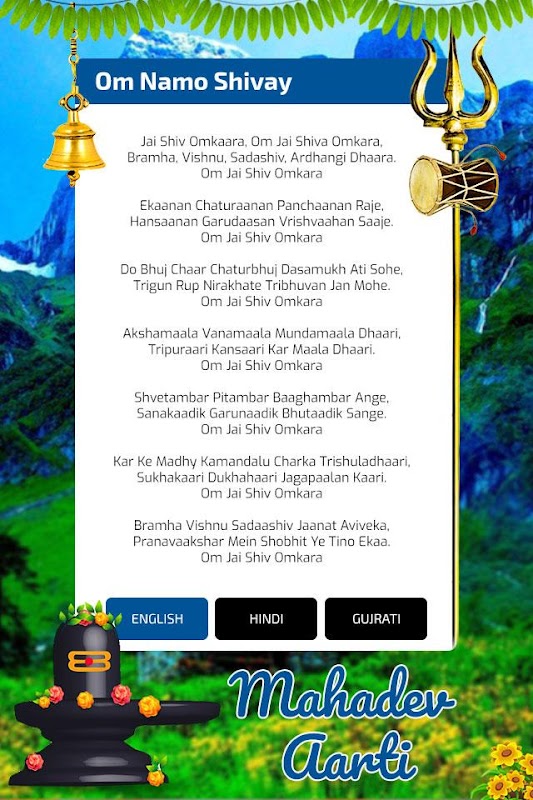 Om Namo Shivay

Jai Shiv Omkaara, Om Jai Shiva Omkara,
Bramha, Vishnu, Sadashiv, Ardhangi Dhaara.
Om Jai Shiv Omkara

Ekaanan Chaturaanan Panchaanan Raje,
Hansaanan Garudaasan Vrishvaahan Saaje.
Om Jai Shiv Omkara

Do Bhuj Chaar Chaturbhuj Dasamukh Ati Sohe,
Trigun Rup Nirakhate Tribhuvan Jan Mohe.
Om Jai Shiv Omkara

Akshamaala Vanamaala Mundamaala Dhaari,
Tripuraari Kansaari Kar Maala Dhaari.
Om Jai Shiv Omkara

Shvetambar Pitambar Baaghambar Ange,
Sanakaadik Garunaadik Bhutaadik Sange.
Om Jai Shiv Omkara

Kar Ke Madhy Kamandalu Charka Trishuladhaari,
Sukhakaari Dukhahaari Jagapaalan Kaari.
Om Jai Shiv Omkara

Bramha Vishnu Sadaashiv Jaanat Aviveka,
Pranavaakshar Mein Shobhit Ye Tino Ekaa.
Om Jai Shiv Omkara

ENGLISH
HINDI
GUJRATI

Mahadev
Aarti